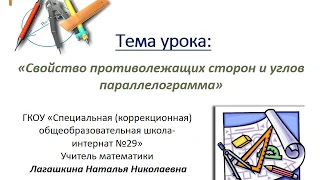 Тема урока:

«Свойство противолежащих сторон и углов параллелограмма»

ГКОУ «Специальная (коррекционная) общеобразовательная школа-интернат №29»
Учитель математики
Лагашкина Наталья Николаевна